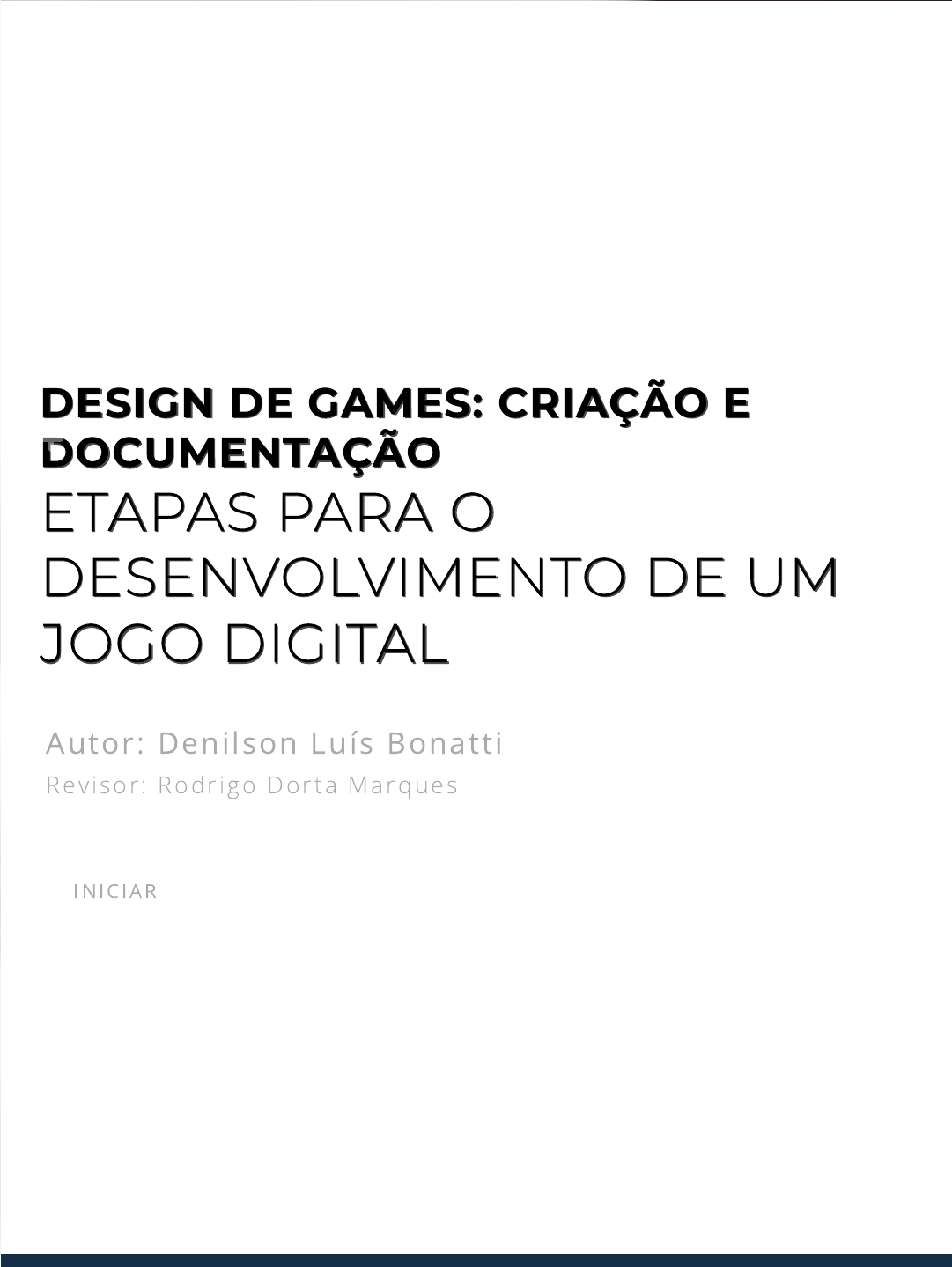 DESIGN DE GAMES: CRIAÇÃO E DOCUMENTAÇÃO
ETAPAS PARA O DESENVOLVIMENTO DE UM JOGO DIGITAL

Autor: Denilson Luís Bonatti
Revisor: Rodrigo Dorta Marques

INICIAR